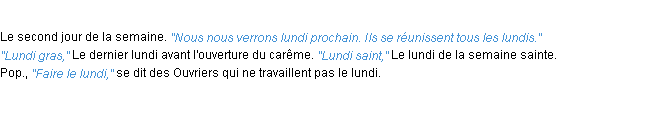 Le second jour de la semaine. "Nous nous verrons lundi prochain. Ils se réunissent tous les lundis." "Lundi gras," Le dernier lundi avant l'ouverture du carême. "Lundi saint," Le lundi de la semaine sainte. Pop., "Faire le lundi," se dit des Ouvriers qui ne travaillent pas le lundi.